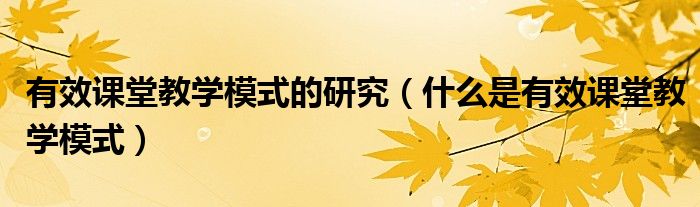 有效课堂教学模式的研究（什么是有效课堂教学模式）